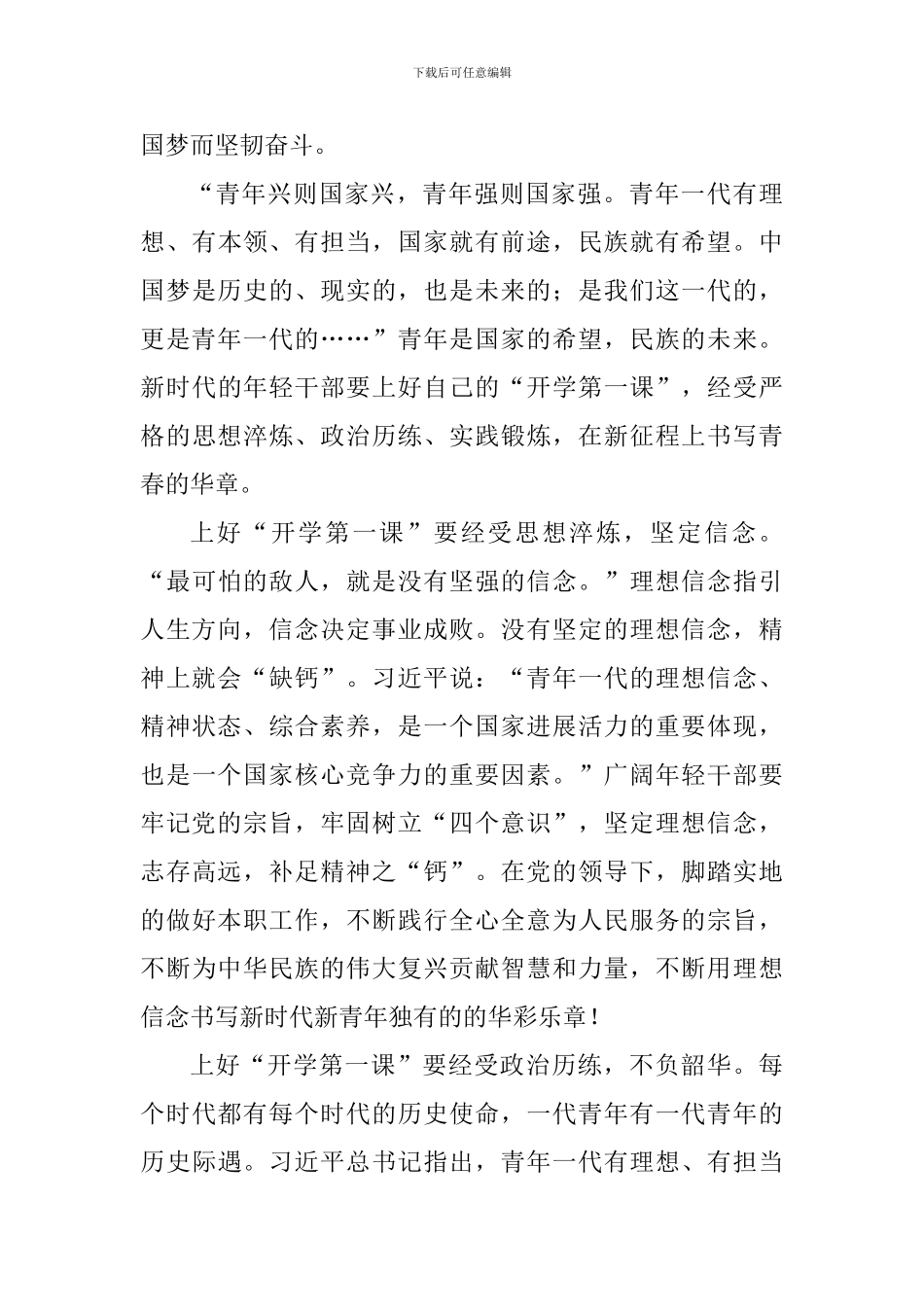 下载后可任意编辑

国梦而坚韧奋斗。

“青年兴则国家兴，青年强则国家强。青年一代有理想、有本领、有担当，国家就有前途，民族就有希望。中国梦是历史的、现实的，也是未来的；是我们这一代的，更是青年一代的……”青年是国家的希望，民族的未来。新时代的年轻干部要上好自己的“开学第一课”，经受严格的思想淬炼、政治历练、实践锻炼，在新征程上书写青春的华章。

上好“开学第一课”要经受思想淬炼，坚定信念。“最可怕的敌人，就是没有坚强的信念。”理想信念指引人生方向，信念决定事业成败。没有坚定的理想信念，精神上就会“缺钙”。习近平说：“青年一代的理想信念、精神状态、综合素养，是一个国家进展活力的重要体现，也是一个国家核心竞争力的重要因素。”广阔年轻干部要牢记党的宗旨，牢固树立“四个意识”，坚定理想信念，志存高远，补足精神之“钙”。在党的领导下，脚踏实地的做好本职工作，不断践行全心全意为人民服务的宗旨，不断为中华民族的伟大复兴贡献智慧和力量，不断用理想信念书写新时代新青年独有的的华彩乐章！

上好“开学第一课”要经受政治历练，不负韶华。每个时代都有每个时代的历史使命，一代青年有一代青年的历史际遇。习近平总书记指出，青年一代有理想、有担当